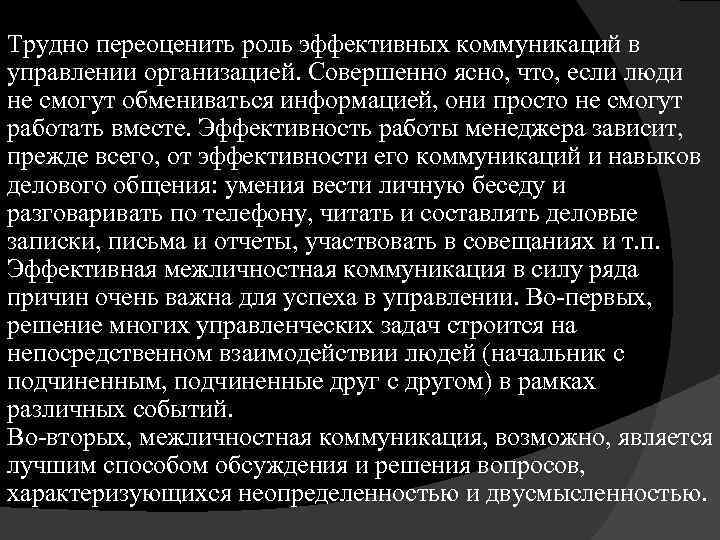 Трудно переоценить роль эффективных коммуникаций в управлении организацией. Совершенно ясно, что, если люди не смогут обмениваться информацией, они просто не смогут работать вместе. Эффективность работы менеджера зависит, прежде всего, от эффективности его коммуникаций и навыков делового общения: умения вести личную беседу и разговаривать по телефону, читать и составлять деловые записки, письма и отчеты, участвовать в совещаниях и т.п. Эффективная межличностная коммуникация в силу ряда причин очень важна для успеха в управлении. Во-первых, решение многих управленческих задач строится на непосредственном взаимодействии людей (начальник с подчиненным, подчиненные друг с другом) в рамках различных событий.
Во-вторых, межличностная коммуникация, возможно, является лучшим способом обсуждения и решения вопросов, характеризующихся неопределенностью и двусмысленностью.